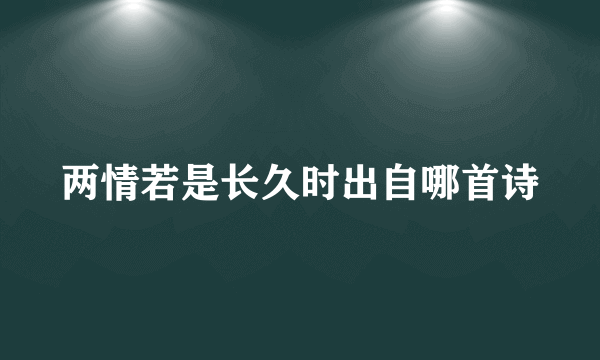 两情若是长久时出自哪首诗